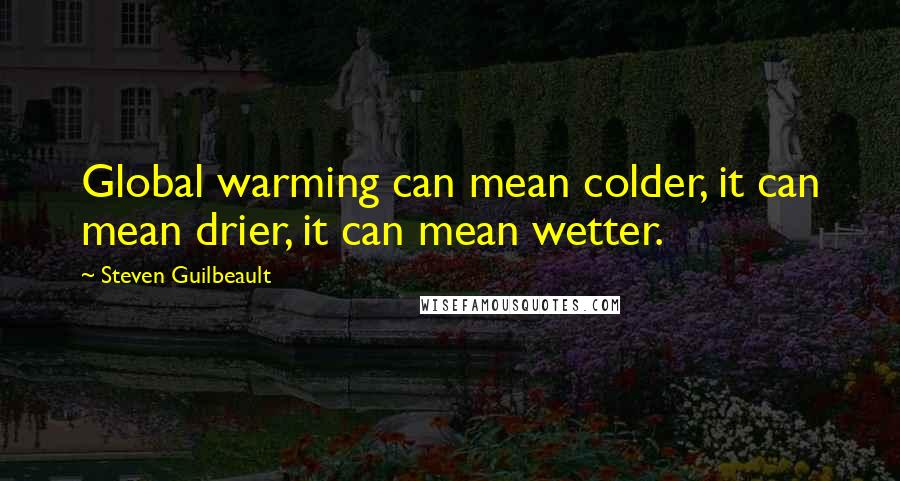 Global warming can mean colder, it can mean drier, it can mean wetter.

~ Steven Guilbeault

WISEFAMOUSQUOTES.COM